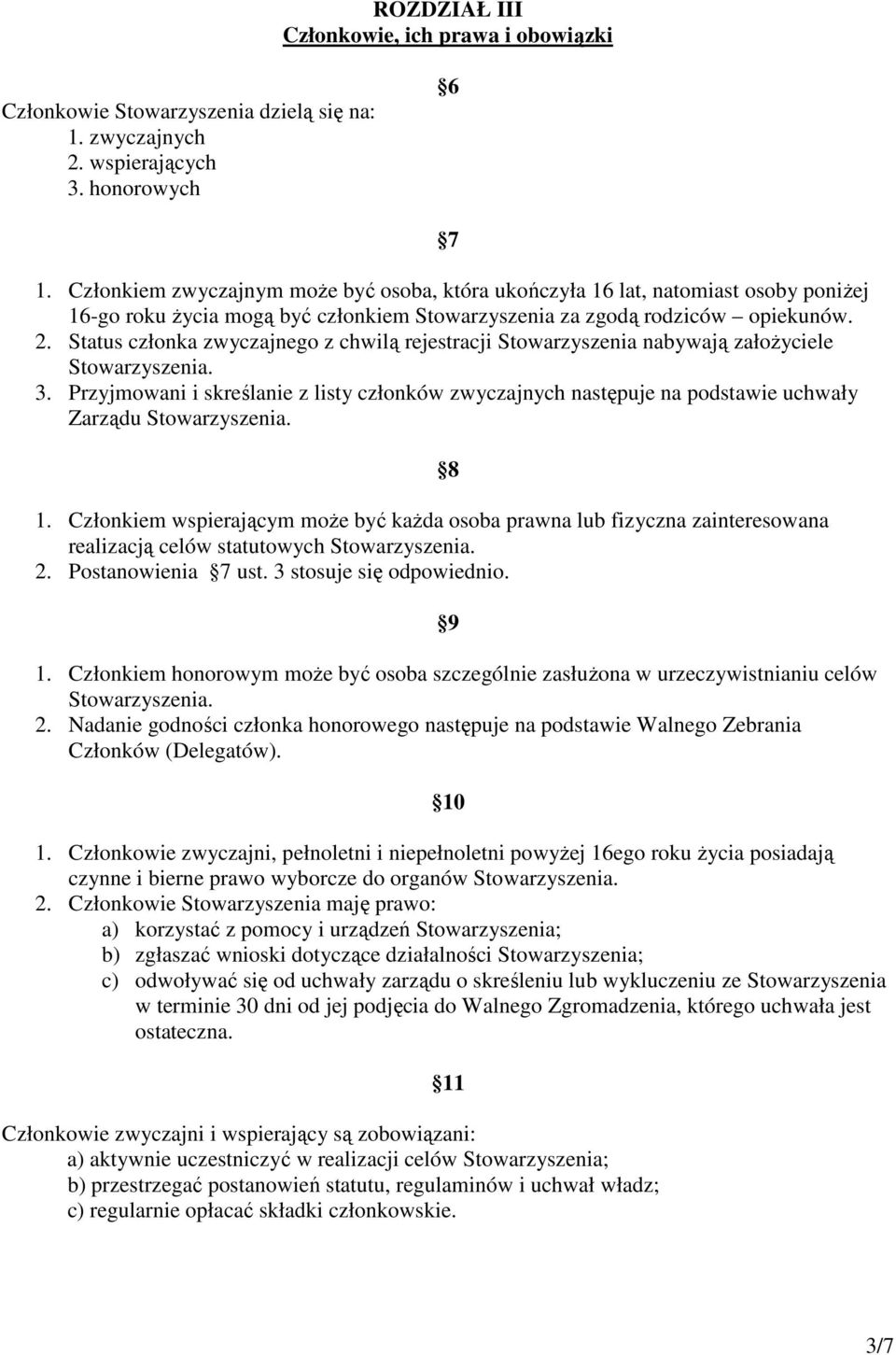 ROZDZIAŁ III
Członkowie, ich prawa i obowiązki

6

Członkowie Stowarzyszenia dzielą się na:
1. zwyczajnych
2. wspierających
3. honorowych

7

1. Członkiem zwyczajnym może być osoba, która ukończyła 16 lat, natomiast osoby poniżej 16-go roku życia mogą być członkiem Stowarzyszenia za zgodą rodziców – opiekunów.
2. Status członka zwyczajnego z chwilą rejestracji Stowarzyszenia nabywają założyciele Stowarzyszenia.
3. Przyjmowani i skreślanie z listy członków zwyczajnych następuje na podstawie uchwały Zarządu Stowarzyszenia.

8

1. Członkiem wspierającym może być każda osoba prawna lub fizyczna zainteresowana realizacją celów statutowych Stowarzyszenia.
2. Postanowienia 7 ust. 3 stosuje się odpowiednio.

9

1. Członkiem honorowym może być osoba szczególnie zasłużona w urzeczywistnianiu celów Stowarzyszenia.
2. Nadanie godności członka honorowego następuje na podstawie Walnego Zebrania Członków (Delegatów).

10

1. Członkowie zwyczajni, pełnoletni i niepełnoletni powyżej 16ego roku życia posiadają czynne i bierne prawo wyborcze do organów Stowarzyszenia.
2. Członkowie Stowarzyszenia maję prawo:
a) korzystać z pomocy i urządzeń Stowarzyszenia;
b) zgłaszać wnioski dotyczące działalności Stowarzyszenia;
c) odwoływać się od uchwały zarządu o skreśleniu lub wykluczeniu ze Stowarzyszenia w terminie 30 dni od jej podjęcia do Walnego Zgromadzenia, którego uchwała jest ostateczna.

11

Członkowie zwyczajni i wspierający są zobowiązani:
a) aktywnie uczestniczyć w realizacji celów Stowarzyszenia;
b) przestrzegać postanowień statutu, regulaminów i uchwał władz;
c) regularnie opłacać składki członkowskie.

3/7